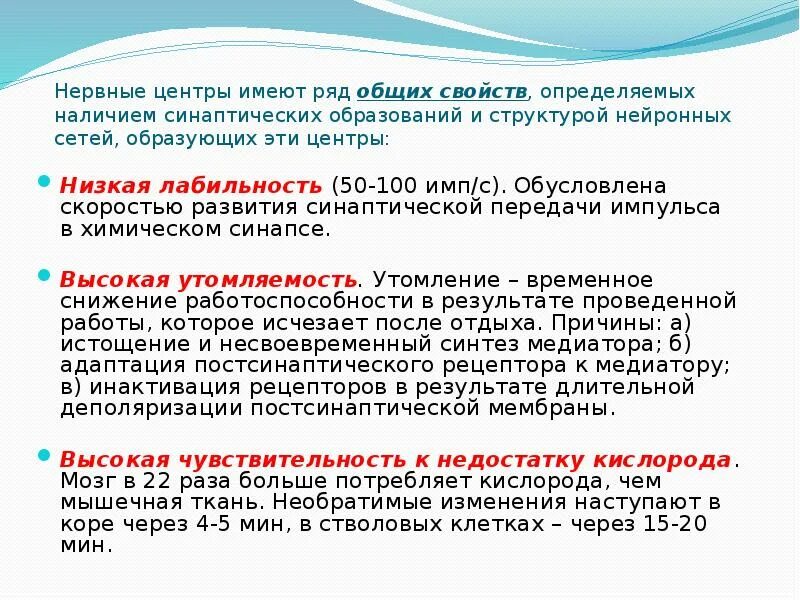 Нервные центры имеют ряд общих свойств, определяемых наличием синаптических образований и структурой нейронных сетей, образующих эти центры:

Низкая лабильность (50-100 имп/с). Обусловлена скоростью развития синаптической передачи импульса в химическом синапсе.

Высокая утомляемость. Утомление – временное снижение работоспособности в результате проведенной работы, которое исчезает после отдыха. Причины: а) истощение и несвоевременный синтез медиатора; б) адаптация постсинаптического рецептора к медиатору; в) инактивация рецепторов в результате длительной деполяризации постсинаптической мембраны.

Высокая чувствительность к недостатку кислорода. Мозг в 22 раза больше потребляет кислорода, чем мышечная ткань. Необратимые изменения наступают в коре через 4-5 мин, в стволовых клетках – через 15-20 мин.